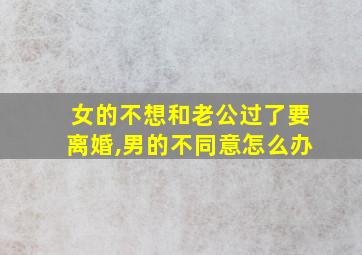 女的不想和老公过了要离婚,男的不同意怎么办